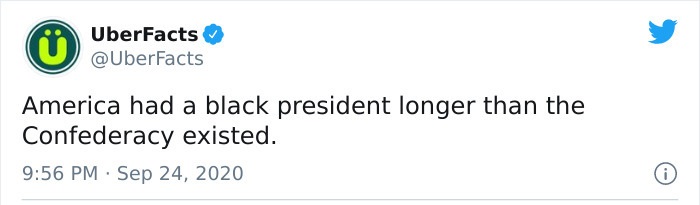 UberFacts
@UberFacts

America had a black president longer than the Confederacy existed.

9:56 PM · Sep 24, 2020